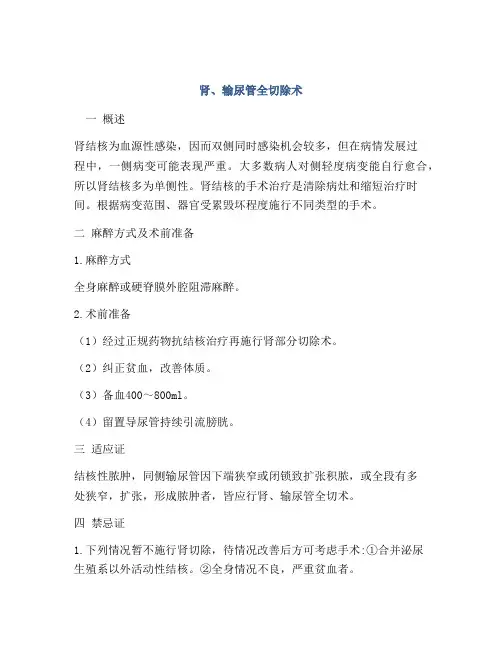 肾、输尿管全切除术

一 概述

肾结核为血源性感染，因而双侧同时感染机会较多，但在病情发展过程中，一侧病变可能表现严重。大多数病人对侧轻度病变能自行愈合，所以肾结核多为单侧性。肾结核的手术治疗是清除病灶和缩短治疗时间。根据病变范围、器官受累毁坏程度施行不同类型的手术。

二 麻醉方式及术前准备

1.麻醉方式

全身麻醉或硬脊膜外腔阻滞麻醉。

2.术前准备

（1）经过正规药物抗结核治疗再施行肾部分切除术。

（2）纠正贫血，改善体质。

（3）备血400～800ml。

（4）留置导尿管持续引流膀胱。

三 适应证

结核性脓肿，同侧输尿管因下端狭窄或闭锁致扩张积脓，或全段有多处狭窄，扩张，形成脓肿者，皆应行肾、输尿管全切术。

四 禁忌证

1.下列情况暂不施行肾切除，待情况改善后方可考虑手术:①合并泌尿生殖系以外活动性结核。②全身情况不良，严重贫血者。